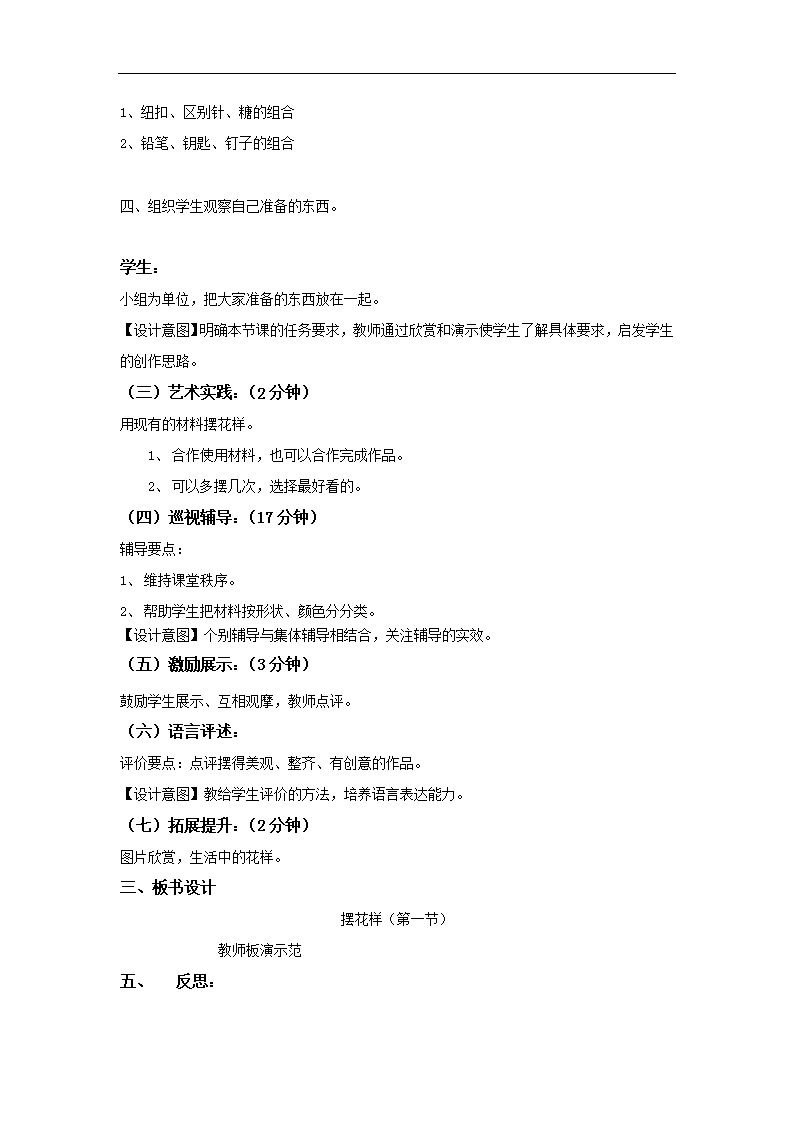 1、纽扣、区别针、糖的组合

2、铅笔、钥匙、钉子的组合

四、组织学生观察自己准备的东西。

学生：

小组为单位，把大家准备的东西放在一起。

【设计意图】明确本节课的任务要求，教师通过欣赏和演示使学生了解具体要求，启发学生的创作思路。

（三）艺术实践：（2分钟）

用现有的材料摆花样。

1、合作使用材料，也可以合作完成作品。

2、可以多摆几次，选择最好看的。

（四）巡视辅导：（17分钟）

辅导要点：

1、维持课堂秩序。

2、帮助学生把材料按形状、颜色分分类。

【设计意图】个别辅导与集体辅导相结合，关注辅导的实效。

（五）激励展示：（3分钟）

鼓励学生展示、互相观摩，教师点评。

（六）语言评述：

评价要点：点评摆得美观、整齐、有创意的作品。

【设计意图】教给学生评价的方法，培养语言表达能力。

（七）拓展提升：（2分钟）

图片欣赏，生活中的花样。

三、板书设计

摆花样（第一节）

教师板演示范

五、 反思：